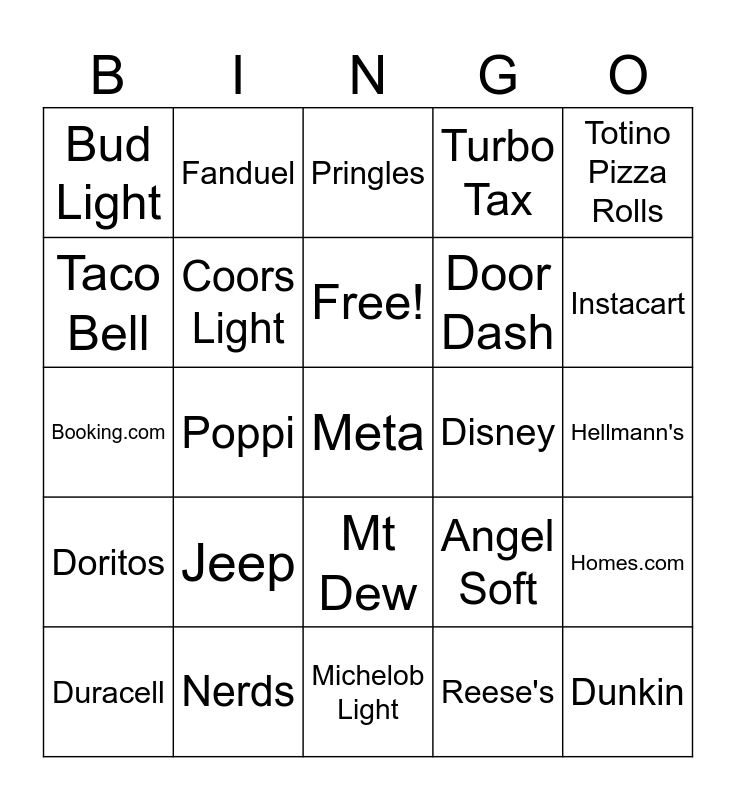 | B | I | N | G | O |
|---|---|---|---|---|
| Bud Light | Fanduel | Pringles | Turbo Tax | Totino Pizza Rolls |
| Taco Bell | Coors Light | Free! | Door Dash | Instacart |
| Booking.com | Poppi | Meta | Disney | Hellmann's |
| Doritos | Jeep | Mt Dew | Angel Soft | Homes.com |
| Duracell | Nerds | Michelob Light | Reese's | Dunkin |